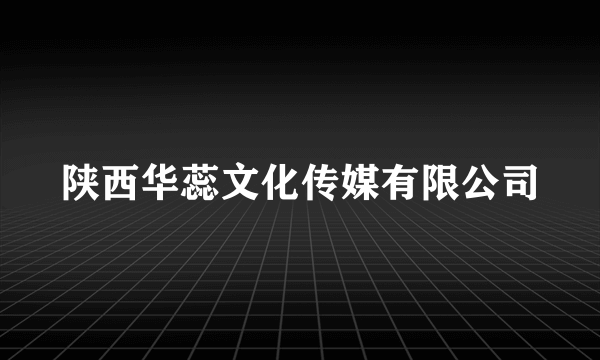 陕西华蕊文化传媒有限公司